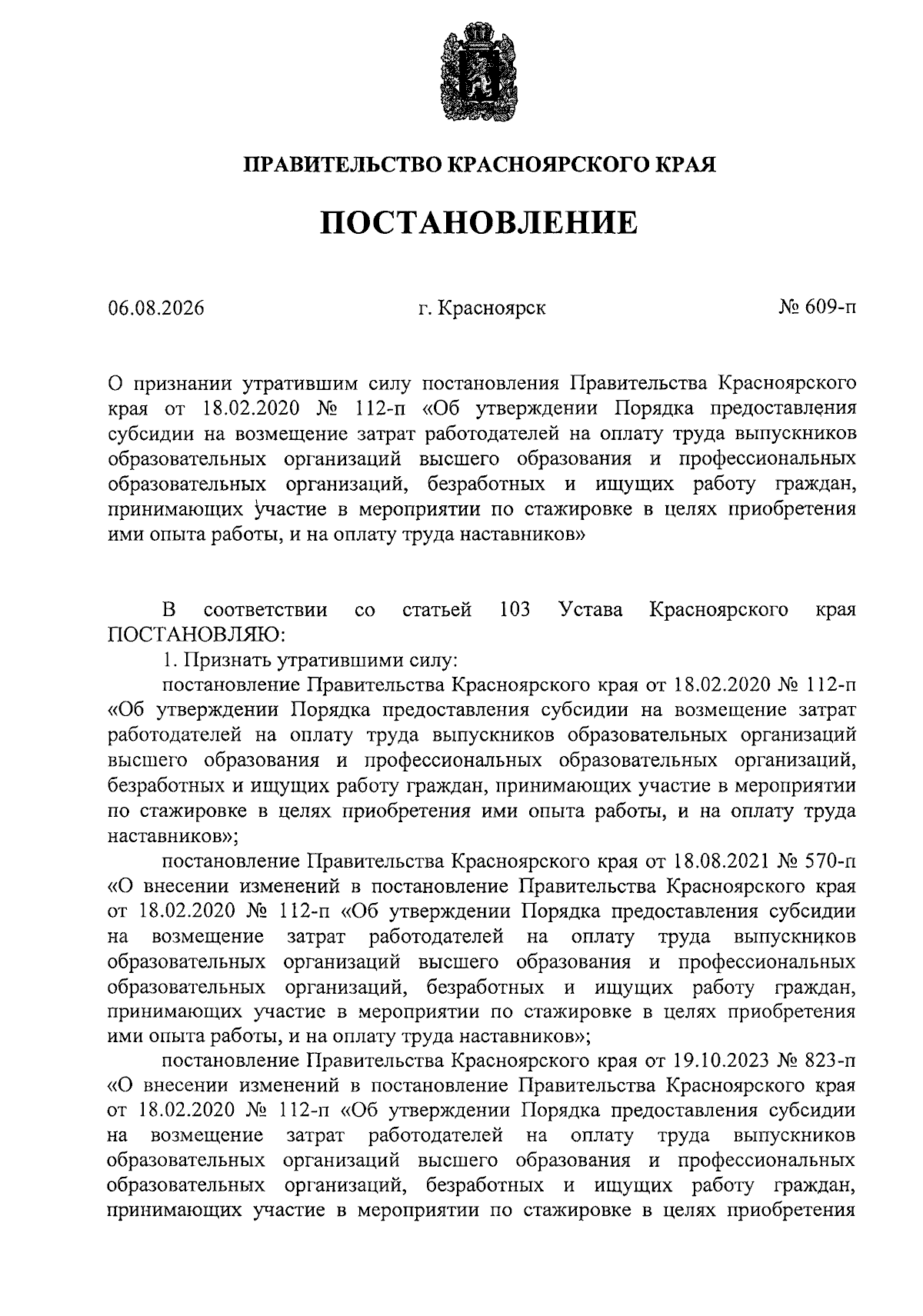 ПРАВИТЕЛЬСТВО КРАСНОЯРСКОГО КРАЯ

ПОСТАНОВЛЕНИЕ

06.08.2026

г. Красноярск

№ 609-п

О признании утратившим силу постановления Правительства Красноярского края от 18.02.2020 № 112-п «Об утверждении Порядка предоставления субсидии на возмещение затрат работодателей на оплату труда выпускников образовательных организаций высшего образования и профессиональных образовательных организаций, безработных и ищущих работу граждан, принимающих участие в мероприятии по стажировке в целях приобретения ими опыта работы, и на оплату труда наставников»

В соответствии со статьей 103 Устава Красноярского края ПОСТАНОВЛЯЮ:

1. Признать утратившими силу:

постановление Правительства Красноярского края от 18.02.2020 № 112-п «Об утверждении Порядка предоставления субсидии на возмещение затрат работодателей на оплату труда выпускников образовательных организаций высшего образования и профессиональных образовательных организаций, безработных и ищущих работу граждан, принимающих участие в мероприятии по стажировке в целях приобретения ими опыта работы, и на оплату труда наставников»;

постановление Правительства Красноярского края от 18.08.2021 № 570-п «О внесении изменений в постановление Правительства Красноярского края от 18.02.2020 № 112-п «Об утверждении Порядка предоставления субсидии на возмещение затрат работодателей на оплату труда выпускников образовательных организаций высшего образования и профессиональных образовательных организаций, безработных и ищущих работу граждан, принимающих участие в мероприятии по стажировке в целях приобретения ими опыта работы, и на оплату труда наставников»;

постановление Правительства Красноярского края от 19.10.2023 № 823-п «О внесении изменений в постановление Правительства Красноярского края от 18.02.2020 № 112-п «Об утверждении Порядка предоставления субсидии на возмещение затрат работодателей на оплату труда выпускников образовательных организаций высшего образования и профессиональных образовательных организаций, безработных и ищущих работу граждан, принимающих участие в мероприятии по стажировке в целях приобретения